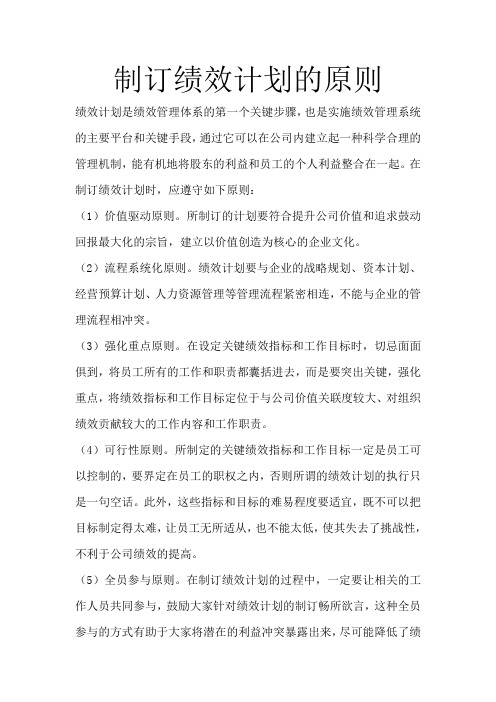 制订绩效计划的原则

绩效计划是绩效管理体系的第一个关键步骤，也是实施绩效管理系统的主要平台和关键手段，通过它可以在公司内建立起一种科学合理的管理机制，能有机地将股东的利益和员工的个人利益整合在一起。在制订绩效计划时，应遵守如下原则：

（1）价值驱动原则。所制订的计划要符合提升公司价值和追求鼓动回报最大化的宗旨，建立以价值创造为核心的企业文化。

（2）流程系统化原则。绩效计划要与企业的战略规划、资本计划、经营预算计划、人力资源管理等管理流程紧密相连，不能与企业的管理流程相冲突。

（3）强化重点原则。在设定关键绩效指标和工作目标时，切忌面面俱到，将员工所有的工作和职责都囊括进去，而是要突出关键，强化重点，将绩效指标和工作目标定位于与公司价值关联度较大、对组织绩效贡献较大的工作内容和工作职责。

（4）可行性原则。所制定的关键绩效指标和工作目标一定是员工可以控制的，要界定在员工的职权之内，否则所谓的绩效计划的执行只是一句空话。此外，这些指标和目标的难易程度要适宜，既不可以把目标制定得太难，让员工无所适从，也不能太低，使其失去了挑战性，不利于公司绩效的提高。

（5）全员参与原则。在制订绩效计划的过程中，一定要让相关的工作人员共同参与，鼓励大家针对绩效计划的制订畅所欲言，这种全员参与的方式有助于大家将潜在的利益冲突暴露出来，尽可能降低了绩